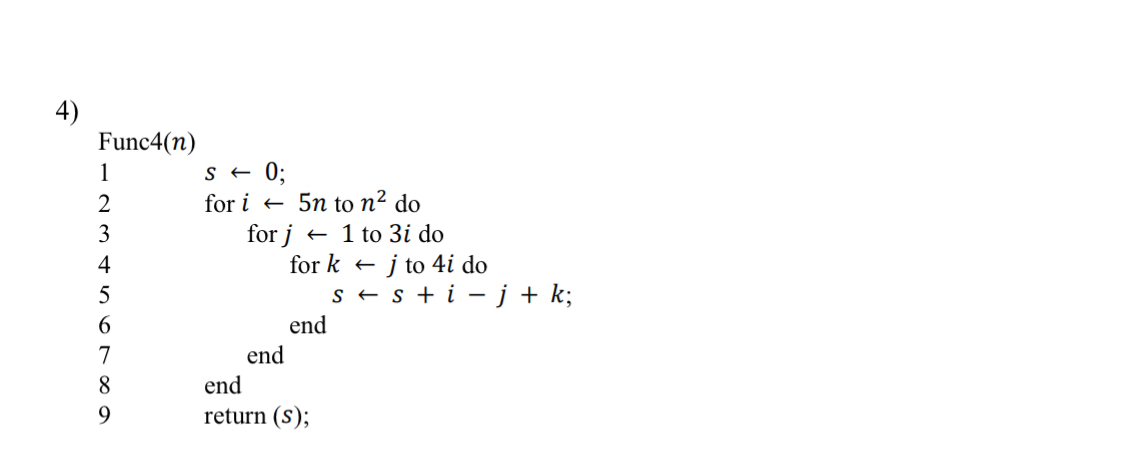 4)

Func4($n$)

1 $s \leftarrow 0$;

2 for $i \leftarrow 5n$ to $n^2$ do

3 for $j \leftarrow 1$ to $3i$ do

4 for $k \leftarrow j$ to $4i$ do

5 $s \leftarrow s + i - j + k$;

6 end

7 end

8 end

9 return ($s$);